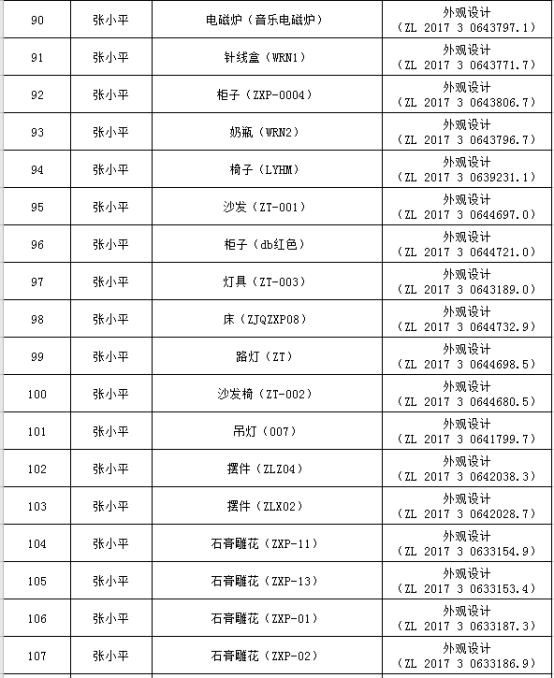 | 90 | 张小平 | 电磁炉（音乐电磁炉） | 外观设计（ZL 2017 3 0643797.1） |
|---|---|---|---|
| 91 | 张小平 | 针线盒（WRN1） | 外观设计（ZL 2017 3 0643771.7） |
| 92 | 张小平 | 柜子（ZXP-0004） | 外观设计（ZL 2017 3 0643806.7） |
| 93 | 张小平 | 奶瓶（WRN2） | 外观设计（ZL 2017 3 0643796.7） |
| 94 | 张小平 | 椅子（LYHM） | 外观设计（ZL 2017 3 0639231.1） |
| 95 | 张小平 | 沙发（ZT-001） | 外观设计（ZL 2017 3 0644697.0） |
| 96 | 张小平 | 柜子（db红色） | 外观设计（ZL 2017 3 0644721.0） |
| 97 | 张小平 | 灯具（ZT-003） | 外观设计（ZL 2017 3 0643189.0） |
| 98 | 张小平 | 床（ZJQZXP08） | 外观设计（ZL 2017 3 0644732.9） |
| 99 | 张小平 | 路灯（ZT） | 外观设计（ZL 2017 3 0644698.5） |
| 100 | 张小平 | 沙发椅（ZT-002） | 外观设计（ZL 2017 3 0644680.5） |
| 101 | 张小平 | 吊灯（007） | 外观设计（ZL 2017 3 0641799.7） |
| 102 | 张小平 | 摆件（ZLZ04） | 外观设计（ZL 2017 3 0642038.3） |
| 103 | 张小平 | 摆件（ZLX02） | 外观设计（ZL 2017 3 0642028.7） |
| 104 | 张小平 | 石膏雕花（ZXP-11） | 外观设计（ZL 2017 3 0633154.9） |
| 105 | 张小平 | 石膏雕花（ZXP-13） | 外观设计（ZL 2017 3 0633153.4） |
| 106 | 张小平 | 石膏雕花（ZXP-01） | 外观设计（ZL 2017 3 0633187.3） |
| 107 | 张小平 | 石膏雕花（ZXP-02） | 外观设计（ZL 2017 3 0633186.9） |